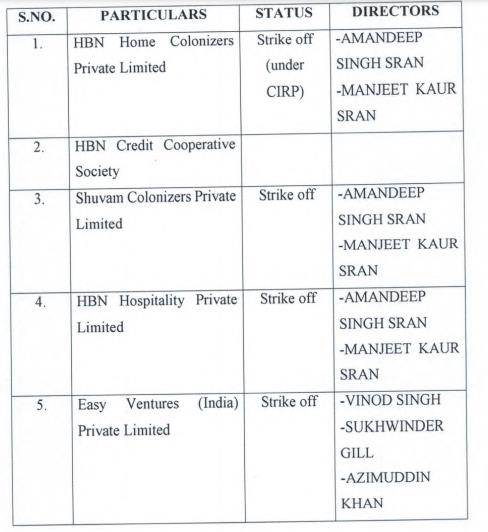 | S.NO. | PARTICULARS | STATUS | DIRECTORS |
|---|---|---|---|
| 1. | HBN Home Colonizers Private Limited | Strike off (under CIRP) | -AMANDEEP SINGH SRAN -MANJEET KAUR SRAN |
| 2. | HBN Credit Cooperative Society | | |
| 3. | Shuvam Colonizers Private Limited | Strike off | -AMANDEEP SINGH SRAN -MANJEET KAUR SRAN |
| 4. | HBN Hospitality Private Limited | Strike off | -AMANDEEP SINGH SRAN -MANJEET KAUR SRAN |
| 5. | Easy Ventures (India) Private Limited | Strike off | -VINOD SINGH -SUKHWINDER GILL -AZIMUDDIN KHAN |